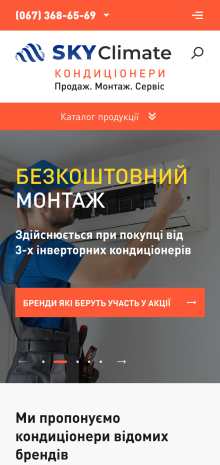 (067) 368-65-69

SKY Climate
КОНДИЦІОНЕРИ
Продаж. Монтаж. Сервіс

Каталог продукції

БЕЗКОШТОВНИЙ МОНТАЖ

Здійснюється при покупці від 3-х інверторних кондиціонерів

БРЕНДИ ЯКІ БЕРУТЬ УЧАСТЬ У АКЦІЇ

Ми пропонуємо кондиціонери відомих брендів